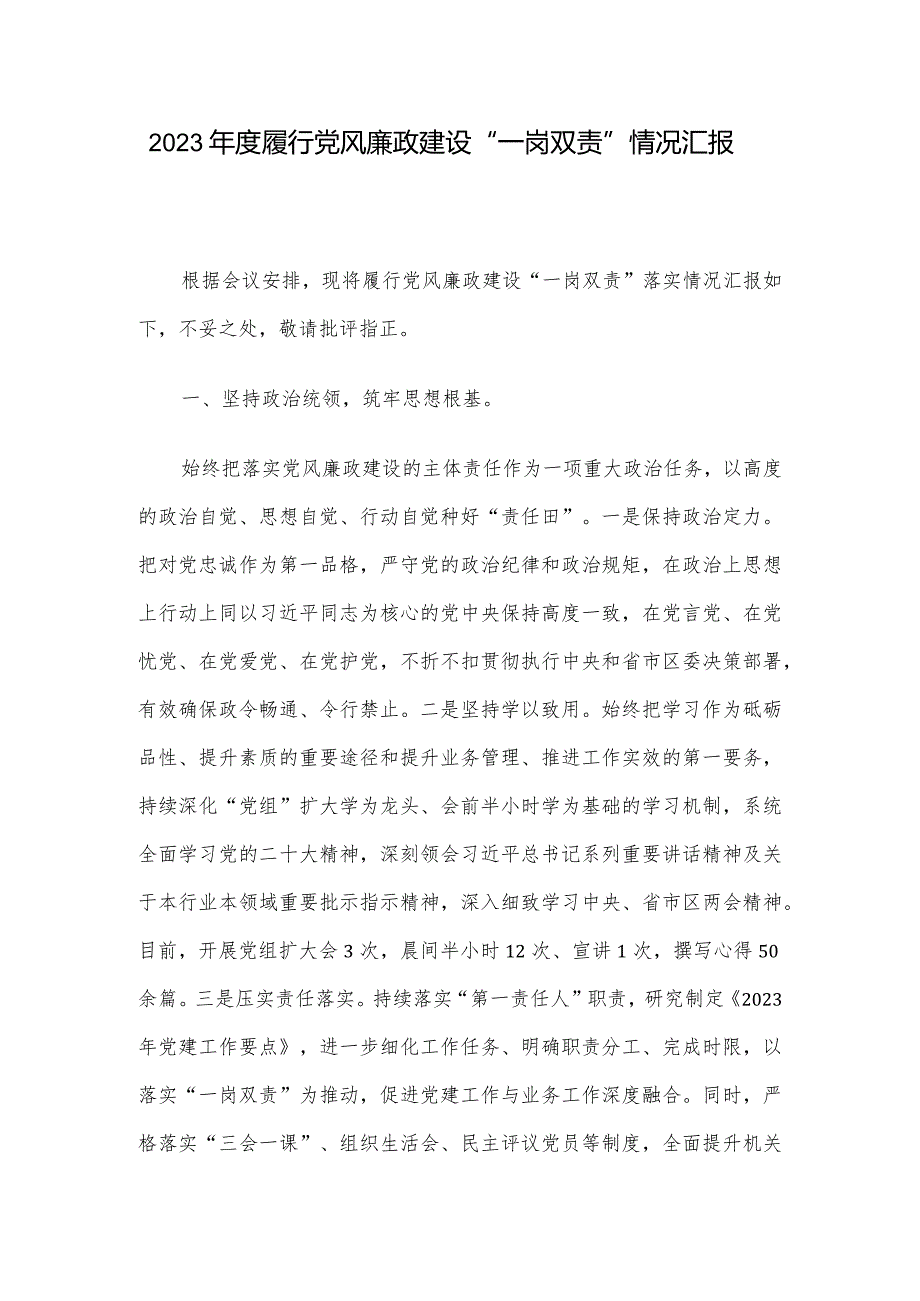 2023年度履行党风廉政建设“一岗双责”情况汇报

根据会议安排，现将履行党风廉政建设“一岗双责”落实情况汇报如下，不妥之处，敬请批评指正。

一、坚持政治统领，筑牢思想根基。

始终把落实党风廉政建设的主体责任作为一项重大政治任务，以高度的政治自觉、思想自觉、行动自觉种好“责任田”。一是保持政治定力。把对党忠诚作为第一品格，严守党的政治纪律和政治规矩，在政治上思想上行动上同以习近平同志为核心的党中央保持高度一致，在党言党、在党忧党、在党爱党、在党护党，不折不扣贯彻执行中央和省市区委决策部署，有效确保政令畅通、令行禁止。二是坚持学以致用。始终把学习作为砥砺品性、提升素质的重要途径和提升业务管理、推进工作实效的第一要务，持续深化“党组”扩大学为龙头、会前半小时学为基础的学习机制，系统全面学习党的二十大精神，深刻领会习近平总书记系列重要讲话精神及关于本行业本领域重要批示指示精神，深入细致学习中央、省市区两会精神。目前，开展党组扩大会3次，晨间半小时12次、宣讲1次，撰写心得50余篇。三是压实责任落实。持续落实“第一责任人”职责，研究制定《2023年党建工作要点》，进一步细化工作任务、明确职责分工、完成时限，以落实“一岗双责”为推动，促进党建工作与业务工作深度融合。同时，严格落实“三会一课”、组织生活会、民主评议党员等制度，全面提升机关